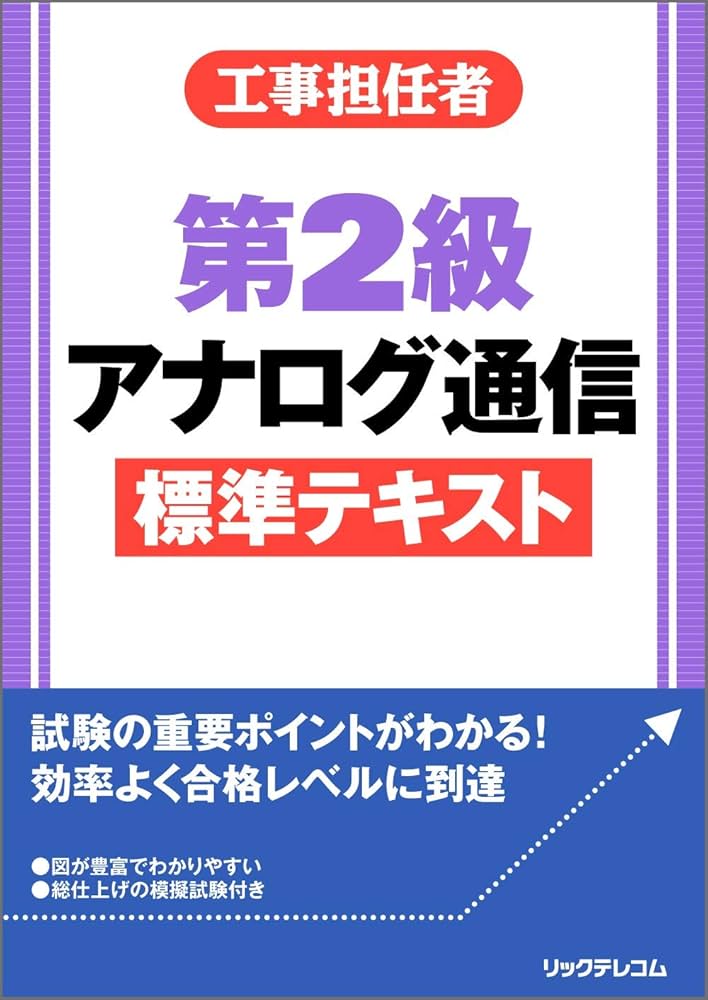 工事担任者

第2級
アナログ通信
標準テキスト

試験の重要ポイントがわかる!
効率よく合格レベルに到達

●図が豊富でわかりやすい
●総仕上げの模擬試験付き

リックテレコム